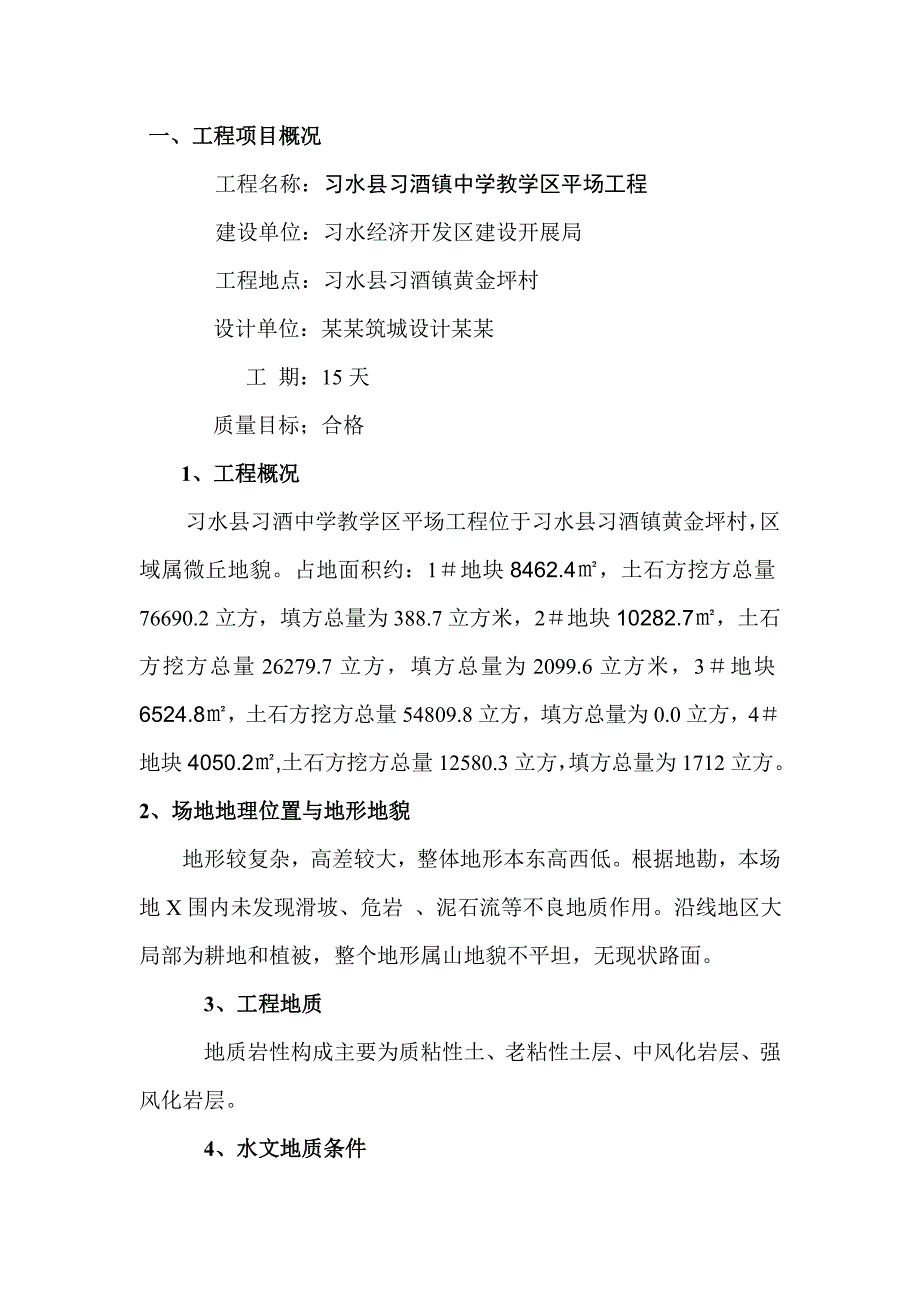 一、工程项目概况

工程名称：习水县习酒镇中学教学区平场工程

建设单位：习水经济开发区建设开展局

工程地点：习水县习酒镇黄金坪村

设计单位：某某筑城设计某某

工 期：15 天

质量目标；合格

1、工程概况

习水县习酒中学教学区平场工程位于习水县习酒镇黄金坪村，区域属微丘地貌。占地面积约：1＃地块 8462.4㎡，土石方挖方总量 76690.2 立方，填方总量为 388.7 立方米，2＃地块 10282.7㎡，土石方挖方总量 26279.7 立方，填方总量为 2099.6 立方米，3＃地块 6524.8㎡，土石方挖方总量 54809.8 立方，填方总量为 0.0 立方，4＃地块 4050.2㎡,土石方挖方总量 12580.3 立方，填方总量为 1712 立方。

2、场地地理位置与地形地貌

地形较复杂，高差较大，整体地形本东高西低。根据地勘，本场地 X 围内未发现滑坡、危岩 、泥石流等不良地质作用。沿线地区大局部为耕地和植被，整个地形属山地貌不平坦，无现状路面。

3、工程地质

地质岩性构成主要为质粘性土、老粘性土层、中风化岩层、强风化岩层。

4、水文地质条件